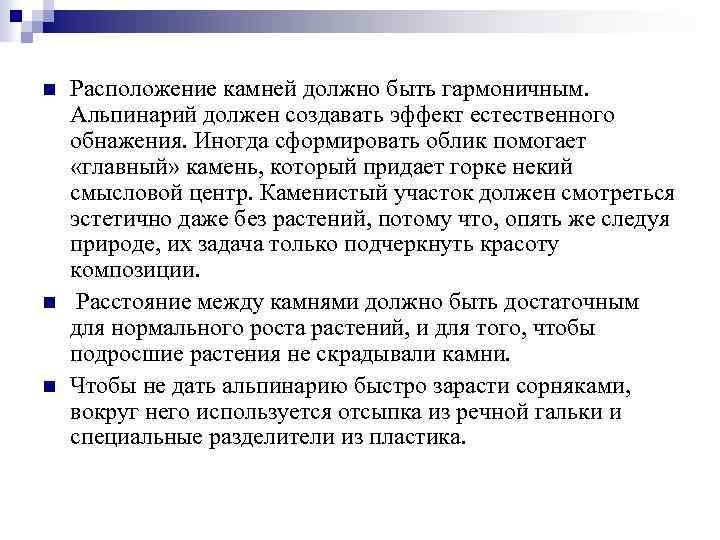 Расположение камней должно быть гармоничным. Альпинарий должен создавать эффект естественного обнажения. Иногда сформировать облик помогает «главный» камень, который придает горке некий смысловой центр. Каменистый участок должен смотреться эстетично даже без растений, потому что, опять же следуя природе, их задача только подчеркнуть красоту композиции.

Расстояние между камнями должно быть достаточным для нормального роста растений, и для того, чтобы подросшие растения не скрадывали камни.

Чтобы не дать альпинарию быстро зарасти сорняками, вокруг него используется отсыпка из речной гальки и специальные разделители из пластика.